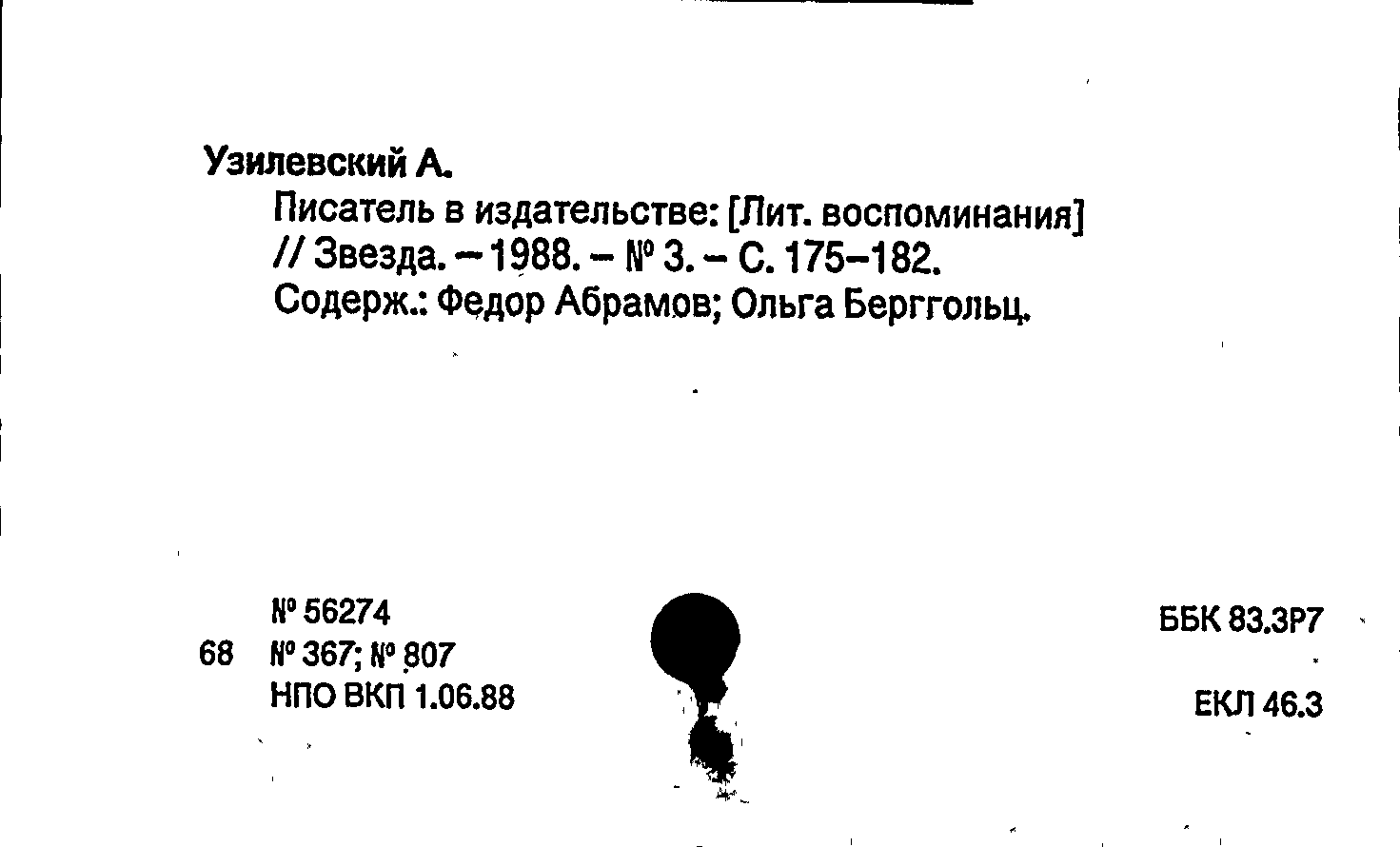 Узилевский А.

Писатель в издательстве: [Лит. воспоминания] // Звезда. – 1988. – № 3. – С. 175–182. Содерж.: Федор Абрамов; Ольга Берггольц.

№ 56274
68 № 367; № 807
НПО ВКП 1.06.88

ББК 83.3Р7

ЕКЛ 46.3